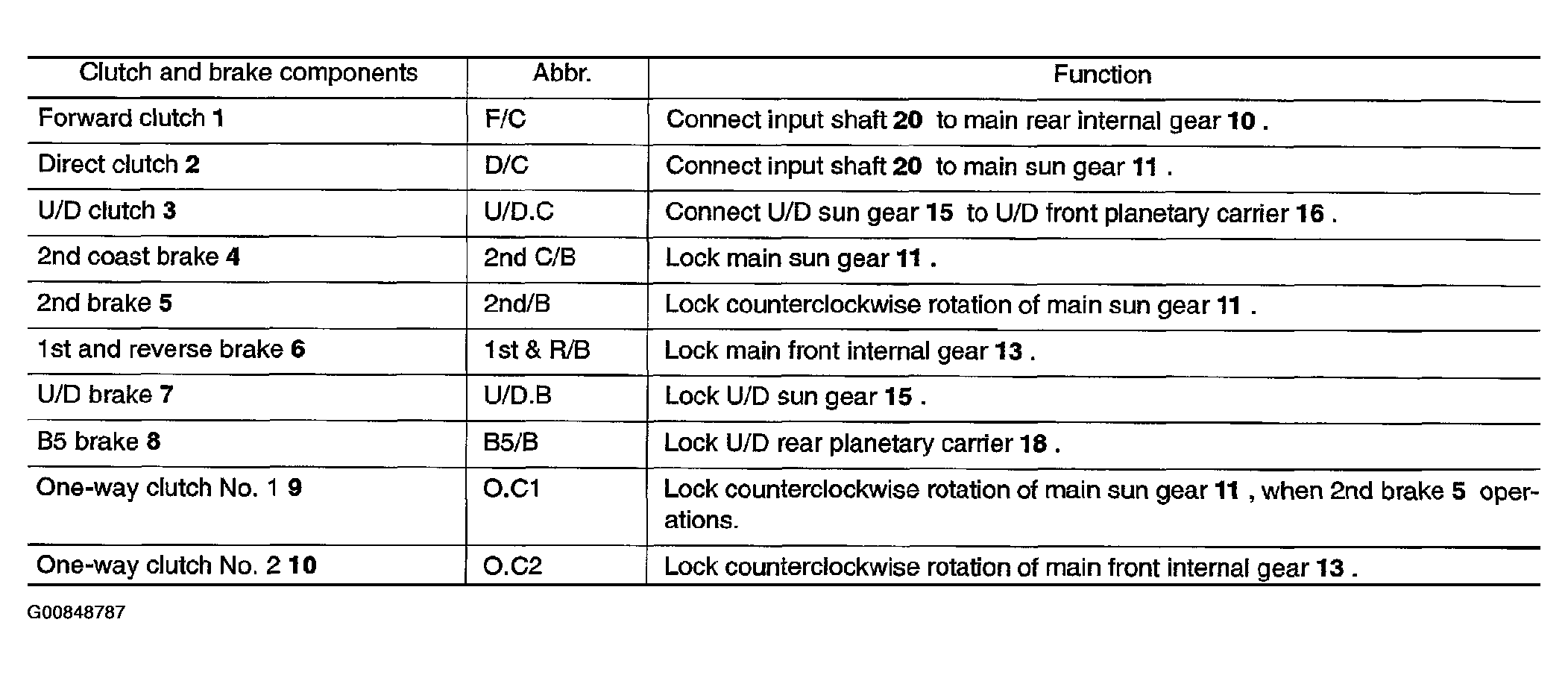 | Clutch and brake components | Abbr. | Function |
|---|---|---|
| Forward clutch 1 | F/C | Connect input shaft 20 to main rear internal gear 10 . |
| Direct clutch 2 | D/C | Connect input shaft 20 to main sun gear 11 . |
| U/D clutch 3 | U/D.C | Connect U/D sun gear 15 to U/D front planetary carrier 16 . |
| 2nd coast brake 4 | 2nd C/B | Lock main sun gear 11 . |
| 2nd brake 5 | 2nd/B | Lock counterclockwise rotation of main sun gear 11 . |
| 1st and reverse brake 6 | 1st & R/B | Lock main front internal gear 13 . |
| U/D brake 7 | U/D.B | Lock U/D sun gear 15 . |
| B5 brake 8 | B5/B | Lock U/D rear planetary carrier 18 . |
| One-way clutch No. 1 9 | O.C1 | Lock counterclockwise rotation of main sun gear 11 , when 2nd brake 5 operations. |
| One-way clutch No. 2 10 | O.C2 | Lock counterclockwise rotation of main front internal gear 13 . |

G00848787